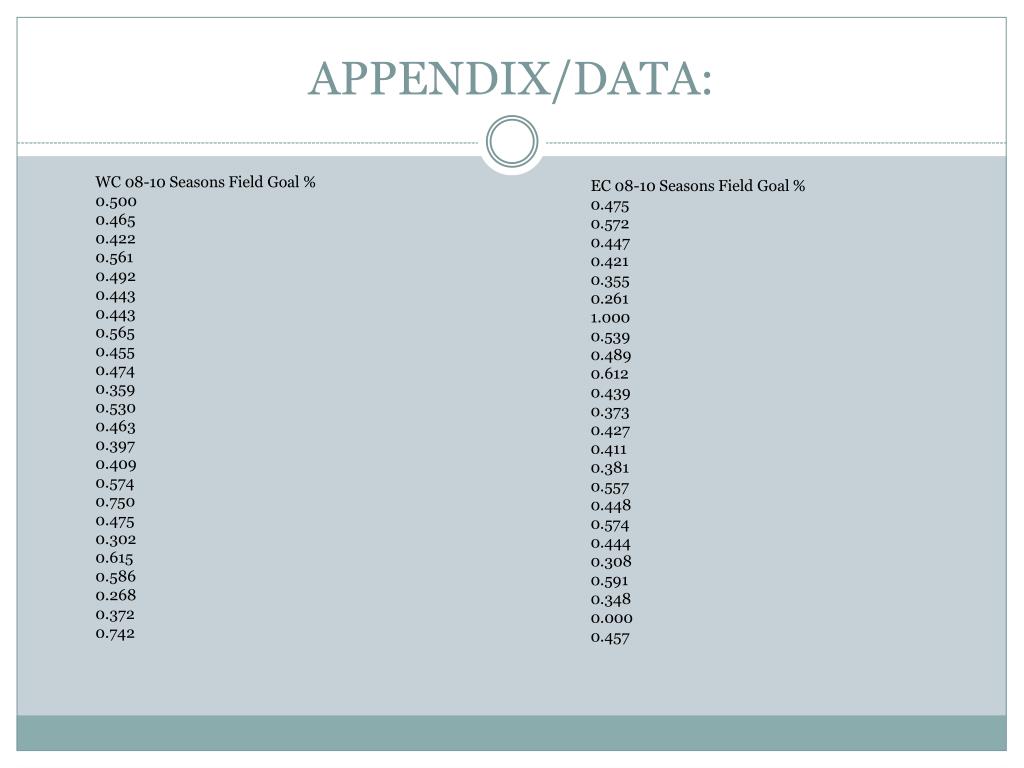 APPENDIX/DATA:

WC 08-10 Seasons Field Goal %
0.500
0.465
0.422
0.561
0.492
0.443
0.443
0.565
0.455
0.474
0.359
0.530
0.463
0.397
0.409
0.574
0.750
0.475
0.302
0.615
0.586
0.268
0.372
0.742

EC 08-10 Seasons Field Goal %
0.475
0.572
0.447
0.421
0.355
0.261
1.000
0.539
0.489
0.612
0.439
0.373
0.427
0.411
0.381
0.557
0.448
0.574
0.444
0.308
0.591
0.348
0.000
0.457